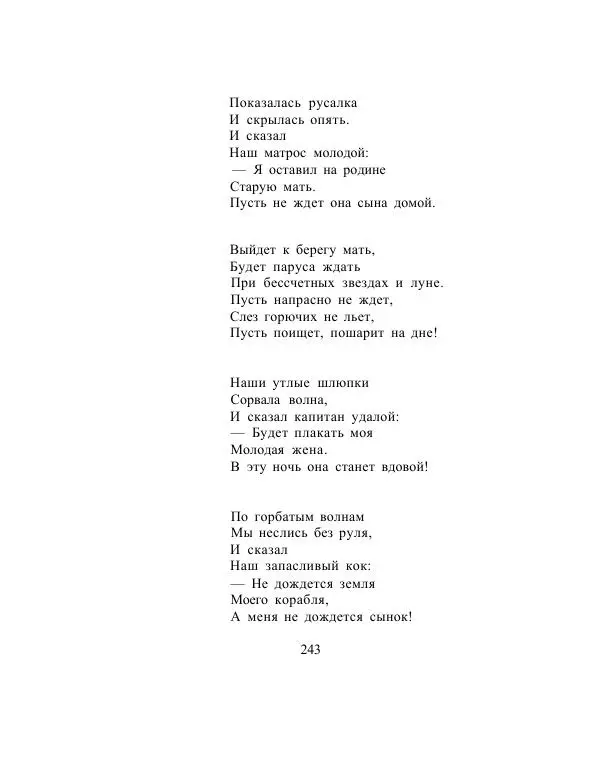 Показалась русалка
И скрылась опять.
И сказал
Наш матрос молодой:
— Я оставил на родине
Старую мать.
Пусть не ждет она сына домой.

Выйдет к берегу мать,
Будет паруса ждать
При бессчетных звездах и луне.
Пусть напрасно не ждет,
Слез горючих не льет,
Пусть поищет, пошарит на дне!

Наши утлые шлюпки
Сорвала волна,
И сказал капитан удалой:
— Будет плакать моя
Молодая жена.
В эту ночь она станет вдовой!

По горбатым волнам
Мы неслись без руля,
И сказал
Наш запасливый кок:
— Не дождется земля
Моего корабля,
А меня не дождется сынок!

243